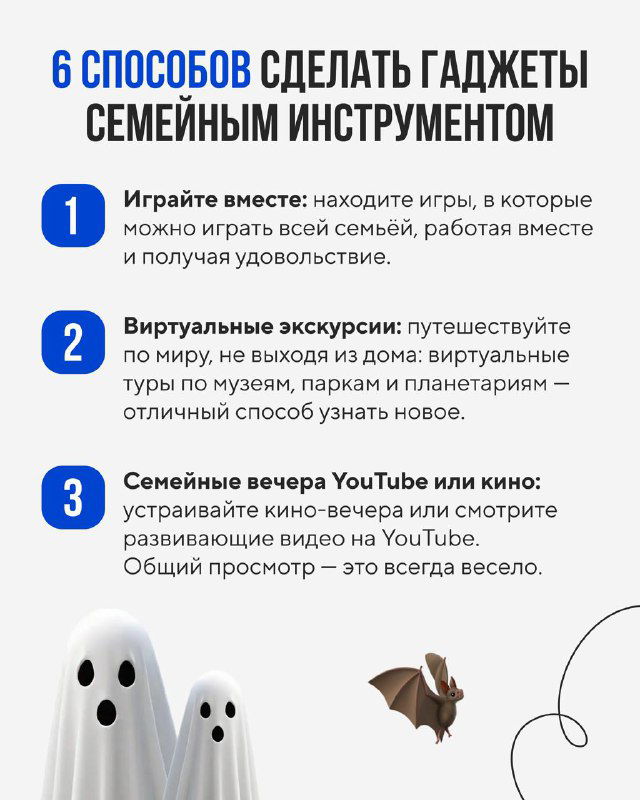 6 СПОСОБОВ СДЕЛАТЬ ГАДЖЕТЫ СЕМЕЙНЫМ ИНСТРУМЕНТОМ

1 Играйте вместе: находите игры, в которые можно играть всей семьёй, работая вместе и получая удовольствие.

2 Виртуальные экскурсии: путешествуйте по миру, не выходя из дома: виртуальные туры по музеям, паркам и планетариям — отличный способ узнать новое.

3 Семейные вечера YouTube или кино: устраивайте кино-вечера или смотрите развивающие видео на YouTube. Общий просмотр — это всегда весело.